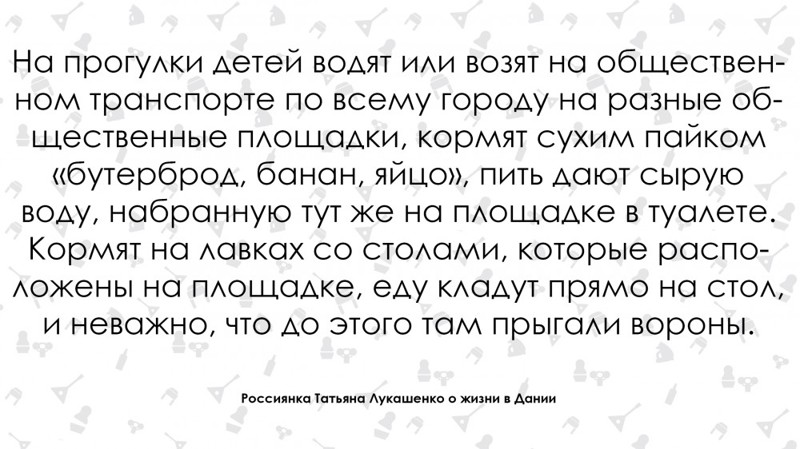 На прогулки детей водят или возят на общественном транспорте по всему городу на разные общественные площадки, кормят сухим пайком «бутерброд, банан, яйцо», пить дают сырую воду, набранную тут же на площадке в туалете. Кормят на лавках со столами, которые расположены на площадке, еду кладут прямо на стол, и неважно, что до этого там прыгали вороны.

Россиянка Татьяна Лукашенко о жизни в Дании